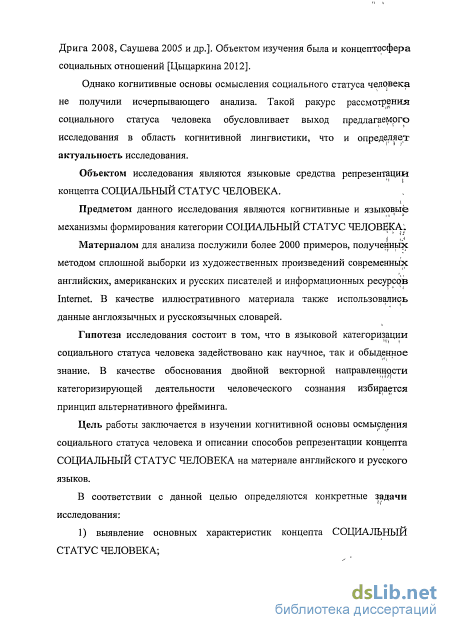 Дрига 2008, Саушева 2005 и др.]. Объектом изучения была и концептосфера социальных отношений [Цыцаркина 2012].

Однако когнитивные основы осмысления социального статуса человека не получили исчерпывающего анализа. Такой ракурс рассмотрения социального статуса человека обусловливает выход предлагаемого исследования в область когнитивной лингвистики, что и определяет актуальность исследования.

Объектом исследования являются языковые средства репрезентации концепта СОЦИАЛЬНЫЙ СТАТУС ЧЕЛОВЕКА.

Предметом данного исследования являются когнитивные и языковые механизмы формирования категории СОЦИАЛЬНЫЙ СТАТУС ЧЕЛОВЕКА.

Материалом для анализа послужили более 2000 примеров, полученных методом сплошной выборки из художественных произведений современных английских, американских и русских писателей и информационных ресурсов Internet. В качестве иллюстративного материала также использовались данные англоязычных и русскоязычных словарей.

Гипотеза исследования состоит в том, что в языковой категоризации социального статуса человека задействовано как научное, так и обыденное знание. В качестве обоснования двойной векторной направленности категоризирующей деятельности человеческого сознания избирается принцип альтернативного фрейминга.

Цель работы заключается в изучении когнитивной основы осмысления социального статуса человека и описании способов репрезентации концепта СОЦИАЛЬНЫЙ СТАТУС ЧЕЛОВЕКА на материале английского и русского языков.

В соответствии с данной целью определяются конкретные задачи исследования:

1) выявление основных характеристик концепта СОЦИАЛЬНЫЙ СТАТУС ЧЕЛОВЕКА;

dsLib.net
библиотека диссертаций